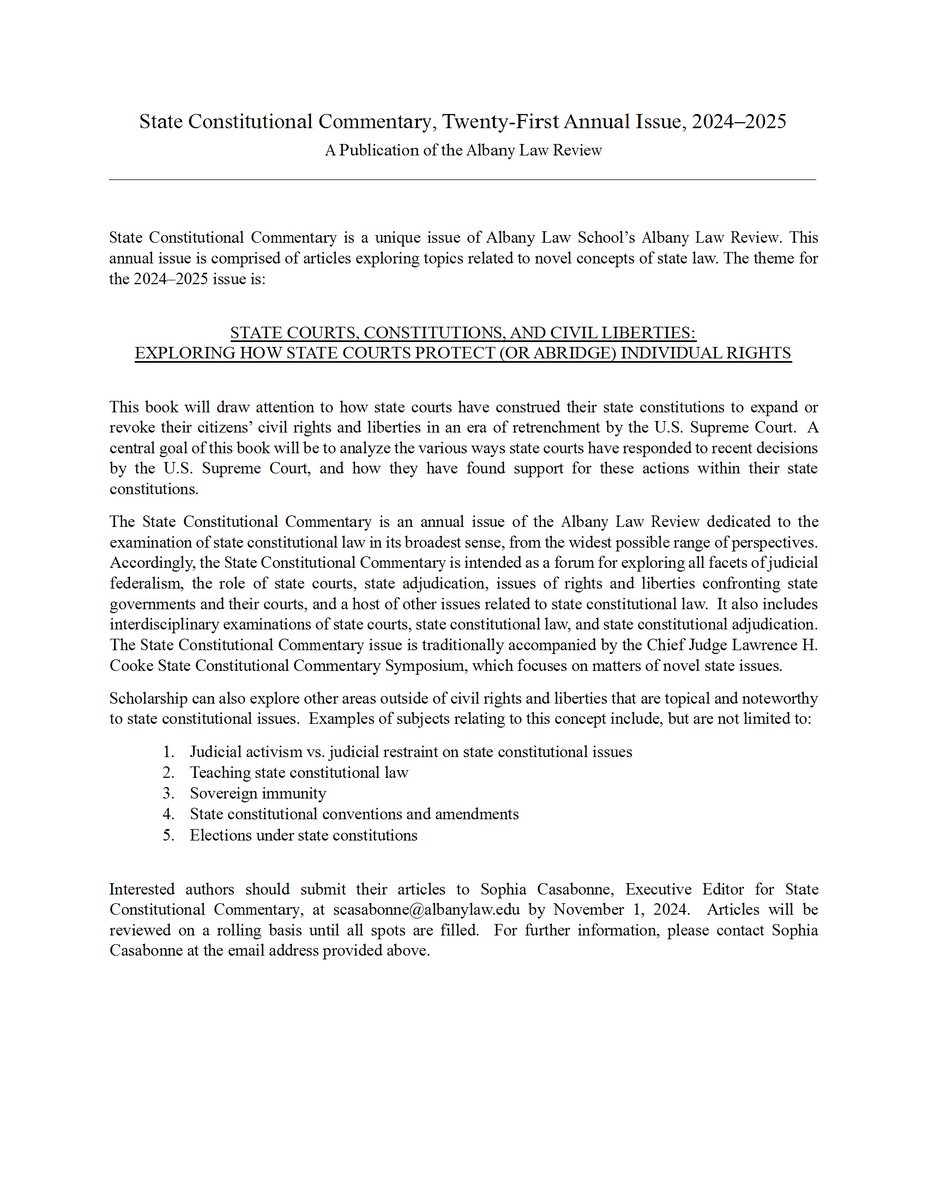 State Constitutional Commentary, Twenty-First Annual Issue, 2024–2025
A Publication of the Albany Law Review

State Constitutional Commentary is a unique issue of Albany Law School's Albany Law Review. This annual issue is comprised of articles exploring topics related to novel concepts of state law. The theme for the 2024–2025 issue is:

STATE COURTS, CONSTITUTIONS, AND CIVIL LIBERTIES:
EXPLORING HOW STATE COURTS PROTECT (OR ABRIDGE) INDIVIDUAL RIGHTS

This book will draw attention to how state courts have construed their state constitutions to expand or revoke their citizens' civil rights and liberties in an era of retrenchment by the U.S. Supreme Court. A central goal of this book will be to analyze the various ways state courts have responded to recent decisions by the U.S. Supreme Court, and how they have found support for these actions within their state constitutions.

The State Constitutional Commentary is an annual issue of the Albany Law Review dedicated to the examination of state constitutional law in its broadest sense, from the widest possible range of perspectives. Accordingly, the State Constitutional Commentary is intended as a forum for exploring all facets of judicial federalism, the role of state courts, state adjudication, issues of rights and liberties confronting state governments and their courts, and a host of other issues related to state constitutional law. It also includes interdisciplinary examinations of state courts, state constitutional law, and state constitutional adjudication. The State Constitutional Commentary issue is traditionally accompanied by the Chief Judge Lawrence H. Cooke State Constitutional Commentary Symposium, which focuses on matters of novel state issues.

Scholarship can also explore other areas outside of civil rights and liberties that are topical and noteworthy to state constitutional issues. Examples of subjects relating to this concept include, but are not limited to:

1. Judicial activism vs. judicial restraint on state constitutional issues
2. Teaching state constitutional law
3. Sovereign immunity
4. State constitutional conventions and amendments
5. Elections under state constitutions

Interested authors should submit their articles to Sophia Casabonne, Executive Editor for State Constitutional Commentary, at scasabonne@albanylaw.edu by November 1, 2024. Articles will be reviewed on a rolling basis until all spots are filled. For further information, please contact Sophia Casabonne at the email address provided above.